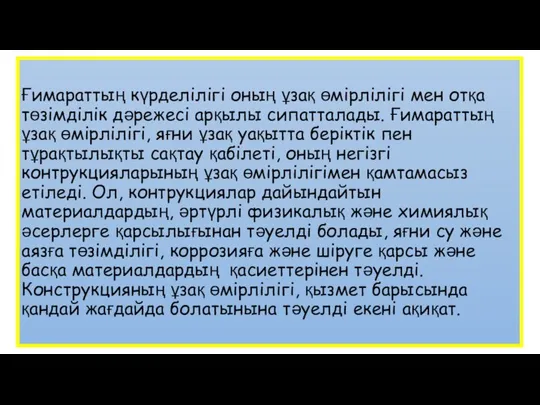 Ғимараттың күрделілігі оның ұзақ өмірлілігі мен отқа төзімділік дәрежесі арқылы сипатталады. Ғимараттың ұзақ өмірлілігі, яғни ұзақ уақытта беріктік пен тұрақтылықты сақтау қабілеті, оның негізгі контрукцияларының ұзақ өмірлілігімен қамтамасыз етіледі. Ол, контрукциялар дайындайтын материалдардың, әртүрлі физикалық және химиялық әсерлерге қарсылығынан тәуелді болады, яғни су және аязға төзімділігі, коррозияға және шіруге қарсы және басқа материалдардың қасиеттерінен тәуелді. Конструкцияның ұзақ өмірлілігі, қызмет барысында қандай жағдайда болатынына тәуелді екені ақиқат.